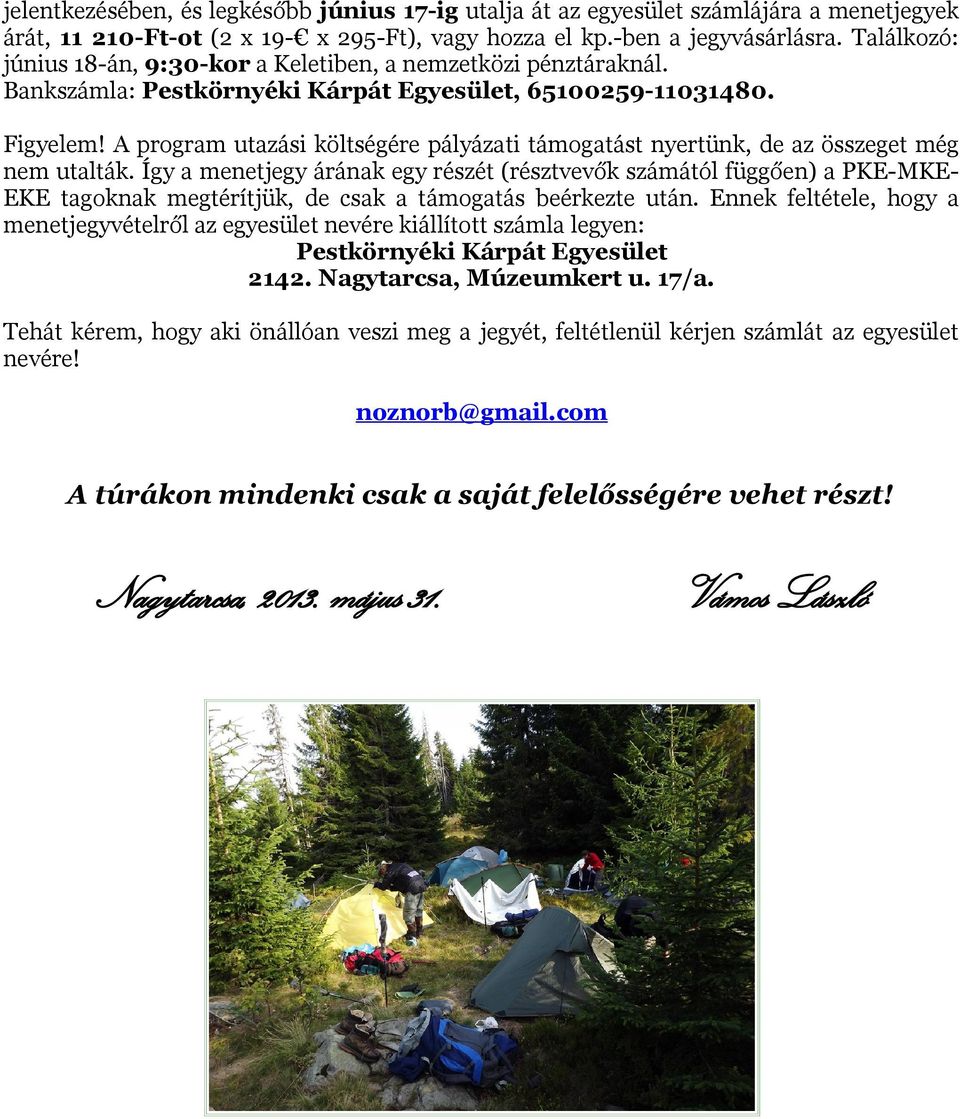 jelentkezésében, és legkésőbb június 17-ig utalja át az egyesület számlájára a menetjegyek árát, 11 210-Ft-ot (2 x 19-€ x 295-Ft), vagy hozza el kp.-ben a jegyvásárlásra. Találkozó: június 18-án, 9:30-kor a Keletiben, a nemzetközi pénztáraknál.
Bankszámla: Pestkörnyéki Kárpát Egyesület, 65100259-11031480.

Figyelem! A program utazási költségére pályázati támogatást nyertünk, de az összeget még nem utalták. Így a menetjegy árának egy részét (résztvevők számától függően) a PKE-MKE-EKE tagoknak megtérítjük, de csak a támogatás beérkezte után. Ennek feltétele, hogy a menetjegyvételről az egyesület nevére kiállított számla legyen:
Pestkörnyéki Kárpát Egyesület
2142. Nagytarcsa, Múzeumkert u. 17/a.

Tehát kérem, hogy aki önállóan veszi meg a jegyét, feltétlenül kérjen számlát az egyesület nevére!

noznorb@gmail.com

A túrákon mindenki csak a saját felelősségére vehet részt!

Nagytarcsa, 2013. május 31.

Vámos László